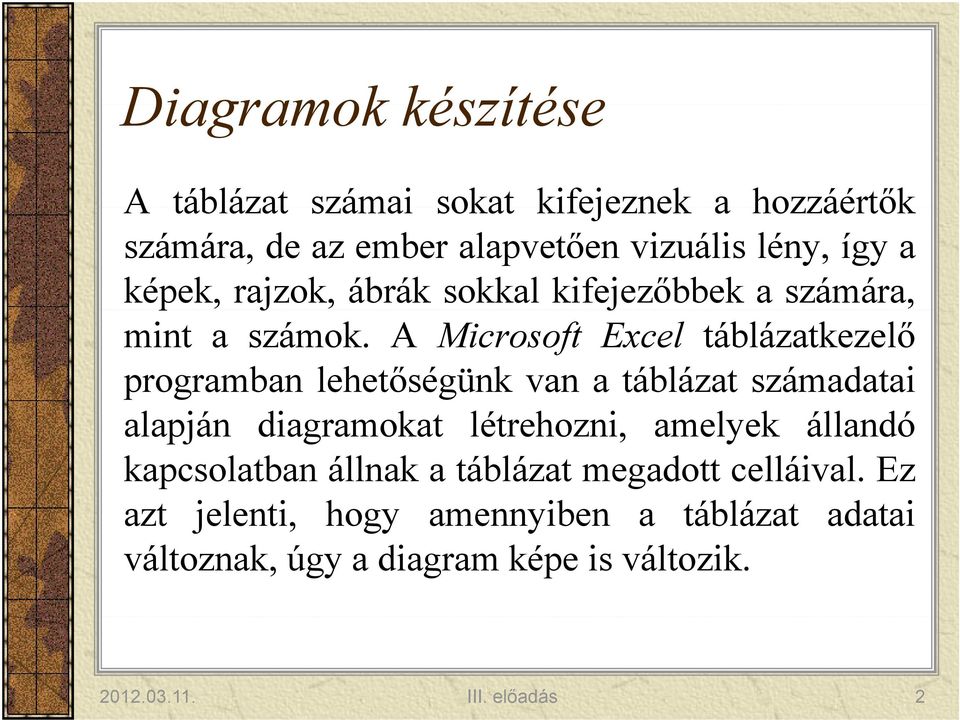 Diagramok készítése

A táblázat számai sokat kifejeznek a hozzáértők számára, de az ember alapvetően vizuális lény, így a képek, rajzok, ábrák sokkal kifejezőbbek a számára, mint a számok. A Microsoft Excel táblázatkezelő programban lehetőségünk van a táblázat számadatai alapján diagramokat létrehozni, amelyek állandó kapcsolatban állnak a táblázat megadott celláival. Ez azt jelenti, hogy amennyiben a táblázat adatai változnak, úgy a diagram képe is változik.

2012.03.11.

III. előadás

2